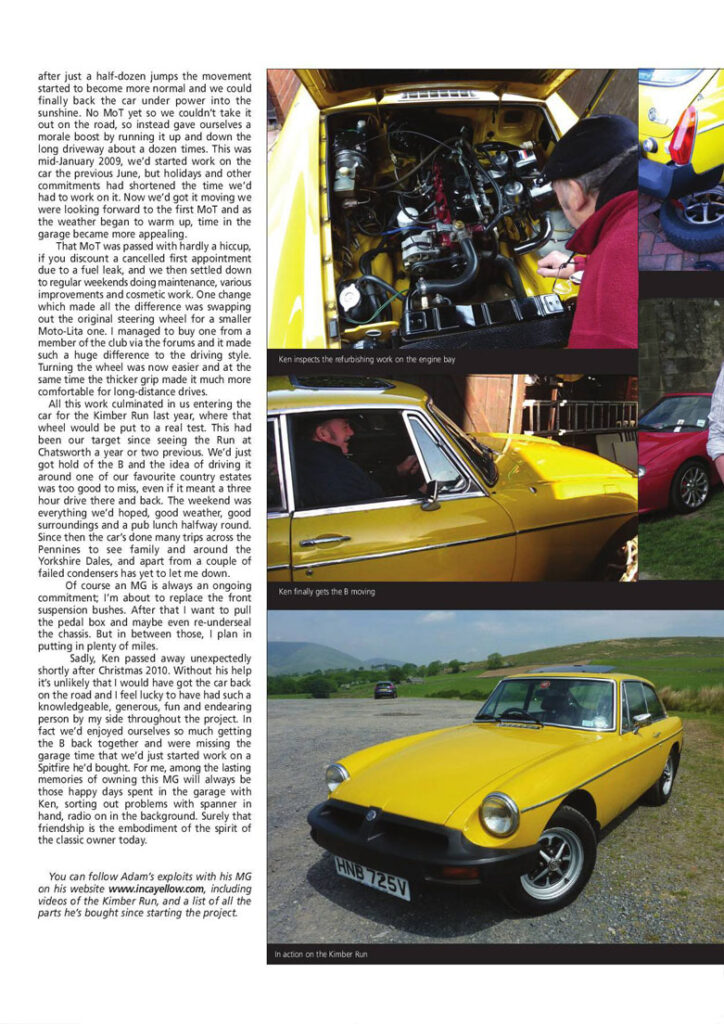 after just a half-dozen jumps the movement started to become more normal and we could finally back the car under power into the sunshine. No MoT yet so we couldn't take it out on the road, so instead gave ourselves a morale boost by running it up and down the long driveway about a dozen times. This was mid-January 2009, we'd started work on the car the previous June, but holidays and other commitments had shortened the time we'd had to work on it. Now we'd got it moving we were looking forward to the first MoT and as the weather began to warm up, time in the garage became more appealing.

That MoT was passed with hardly a hiccup, if you discount a cancelled first appointment due to a fuel leak, and we then settled down to regular weekends doing maintenance, various improvements and cosmetic work. One change which made all the difference was swapping out the original steering wheel for a smaller Moto-Lita one. I managed to buy one from a member of the club via the forums and it made such a huge difference to the driving style. Turning the wheel was now easier and at the same time the thicker grip made it much more comfortable for long-distance drives.

All this work culminated in us entering the car for the Kimber Run last year, where that wheel would be put to a real test. This had been our target since seeing the Run at Chatsworth a year or two previous. We'd just got hold of the B and the idea of driving it around one of our favourite country estates was too good to miss, even if it meant a three hour drive there and back. The weekend was everything we'd hoped, good weather, good surroundings and a pub lunch halfway round. Since then the car's done many trips across the Pennines to see family and around the Yorkshire Dales, and apart from a couple of failed condensers has yet to let me down.

Of course an MG is always an ongoing commitment; I'm about to replace the front suspension bushes. After that I want to pull the pedal box and maybe even re-underseal the chassis. But in between those, I plan in putting in plenty of miles.

Sadly, Ken passed away unexpectedly shortly after Christmas 2010. Without his help it's unlikely that I would have got the car back on the road and I feel lucky to have had such a knowledgeable, generous, fun and endearing person by my side throughout the project. In fact we'd enjoyed ourselves so much getting the B back together and were missing the garage time that we'd just started work on a Spitfire he'd bought. For me, among the lasting memories of owning this MG will always be those happy days spent in the garage with Ken, sorting out problems with spanner in hand, radio on in the background. Surely that friendship is the embodiment of the spirit of the classic owner today.

You can follow Adam's exploits with his MG on his website www.incayellow.com, including videos of the Kimber Run, and a list of all the parts he's bought since starting the project.

Ken inspects the refurbishing work on the engine bay

Ken finally gets the B moving

HNB 725V

In action on the Kimber Run